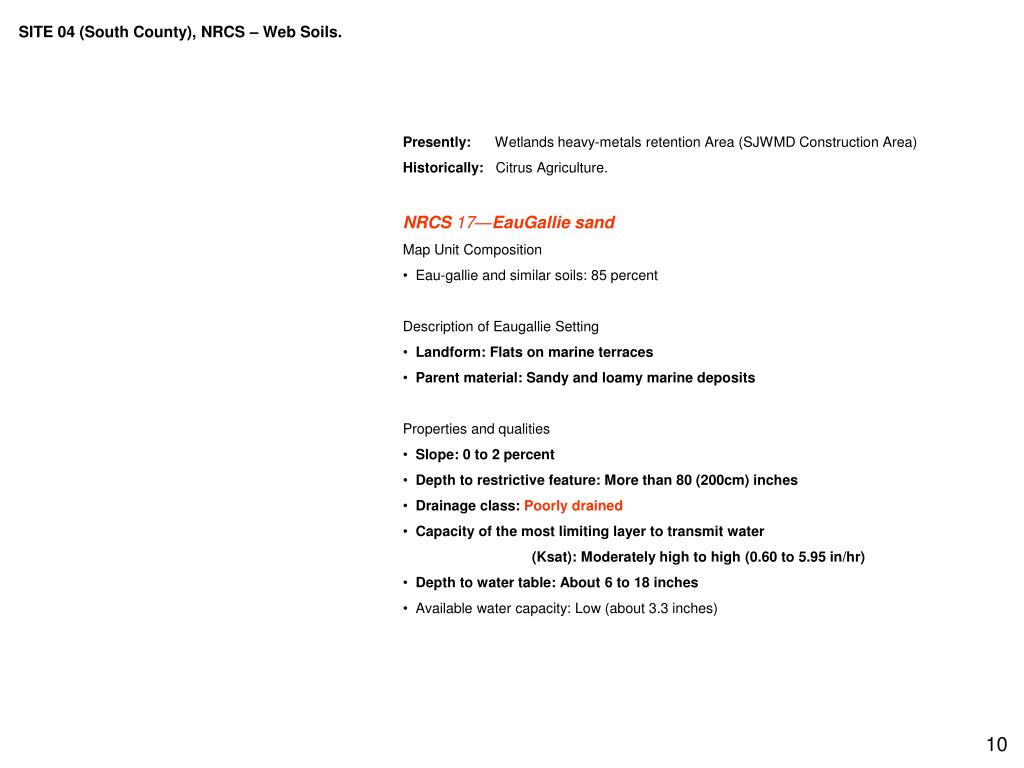 SITE 04 (South County), NRCS – Web Soils.

Presently: Wetlands heavy-metals retention Area (SJWMD Construction Area)

Historically: Citrus Agriculture.

NRCS 17—EauGallie sand

Map Unit Composition

• Eau-gallie and similar soils: 85 percent

Description of Eaugallie Setting

• Landform: Flats on marine terraces

• Parent material: Sandy and loamy marine deposits

Properties and qualities

• Slope: 0 to 2 percent

• Depth to restrictive feature: More than 80 (200cm) inches

• Drainage class: Poorly drained

• Capacity of the most limiting layer to transmit water (Ksat): Moderately high to high (0.60 to 5.95 in/hr)

• Depth to water table: About 6 to 18 inches

• Available water capacity: Low (about 3.3 inches)

10